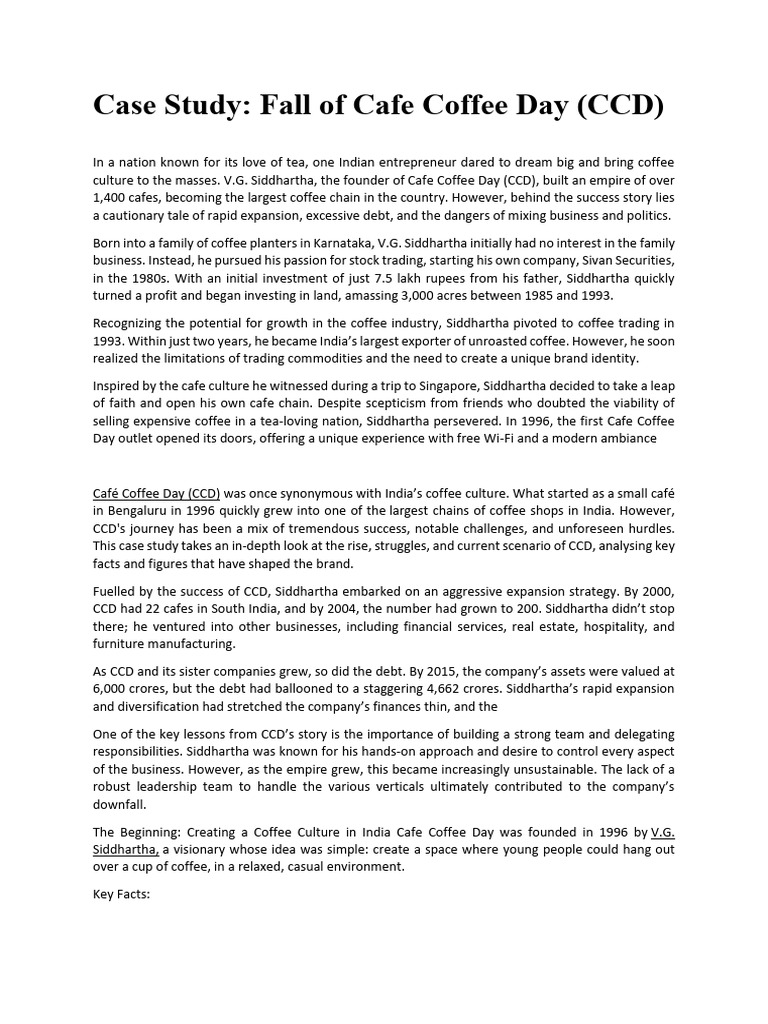 Case Study: Fall of Cafe Coffee Day (CCD)

In a nation known for its love of tea, one Indian entrepreneur dared to dream big and bring coffee culture to the masses. V.G. Siddhartha, the founder of Cafe Coffee Day (CCD), built an empire of over 1,400 cafes, becoming the largest coffee chain in the country. However, behind the success story lies a cautionary tale of rapid expansion, excessive debt, and the dangers of mixing business and politics.

Born into a family of coffee planters in Karnataka, V.G. Siddhartha initially had no interest in the family business. Instead, he pursued his passion for stock trading, starting his own company, Sivan Securities, in the 1980s. With an initial investment of just 7.5 lakh rupees from his father, Siddhartha quickly turned a profit and began investing in land, amassing 3,000 acres between 1985 and 1993.

Recognizing the potential for growth in the coffee industry, Siddhartha pivoted to coffee trading in 1993. Within just two years, he became India's largest exporter of unroasted coffee. However, he soon realized the limitations of trading commodities and the need to create a unique brand identity.

Inspired by the cafe culture he witnessed during a trip to Singapore, Siddhartha decided to take a leap of faith and open his own cafe chain. Despite scepticism from friends who doubted the viability of selling expensive coffee in a tea-loving nation, Siddhartha persevered. In 1996, the first Cafe Coffee Day outlet opened its doors, offering a unique experience with free Wi-Fi and a modern ambiance

Café Coffee Day (CCD) was once synonymous with India's coffee culture. What started as a small café in Bengaluru in 1996 quickly grew into one of the largest chains of coffee shops in India. However, CCD's journey has been a mix of tremendous success, notable challenges, and unforeseen hurdles. This case study takes an in-depth look at the rise, struggles, and current scenario of CCD, analysing key facts and figures that have shaped the brand.

Fuelled by the success of CCD, Siddhartha embarked on an aggressive expansion strategy. By 2000, CCD had 22 cafes in South India, and by 2004, the number had grown to 200. Siddhartha didn't stop there; he ventured into other businesses, including financial services, real estate, hospitality, and furniture manufacturing.

As CCD and its sister companies grew, so did the debt. By 2015, the company's assets were valued at 6,000 crores, but the debt had ballooned to a staggering 4,662 crores. Siddhartha's rapid expansion and diversification had stretched the company's finances thin, and the

One of the key lessons from CCD's story is the importance of building a strong team and delegating responsibilities. Siddhartha was known for his hands-on approach and desire to control every aspect of the business. However, as the empire grew, this became increasingly unsustainable. The lack of a robust leadership team to handle the various verticals ultimately contributed to the company's downfall.

The Beginning: Creating a Coffee Culture in India Cafe Coffee Day was founded in 1996 by V.G. Siddhartha, a visionary whose idea was simple: create a space where young people could hang out over a cup of coffee, in a relaxed, casual environment.

Key Facts: